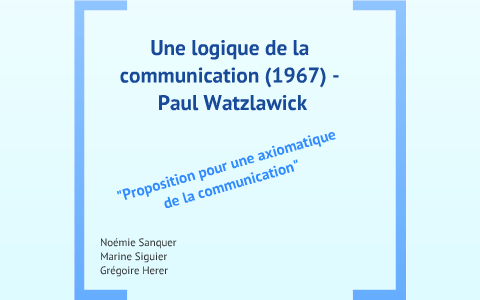 Une logique de la communication (1967) - Paul Watzlawick

"Proposition pour une axiomatique de la communication"

Noémie Sanquer
Marine Siguier
Grégoire Herer